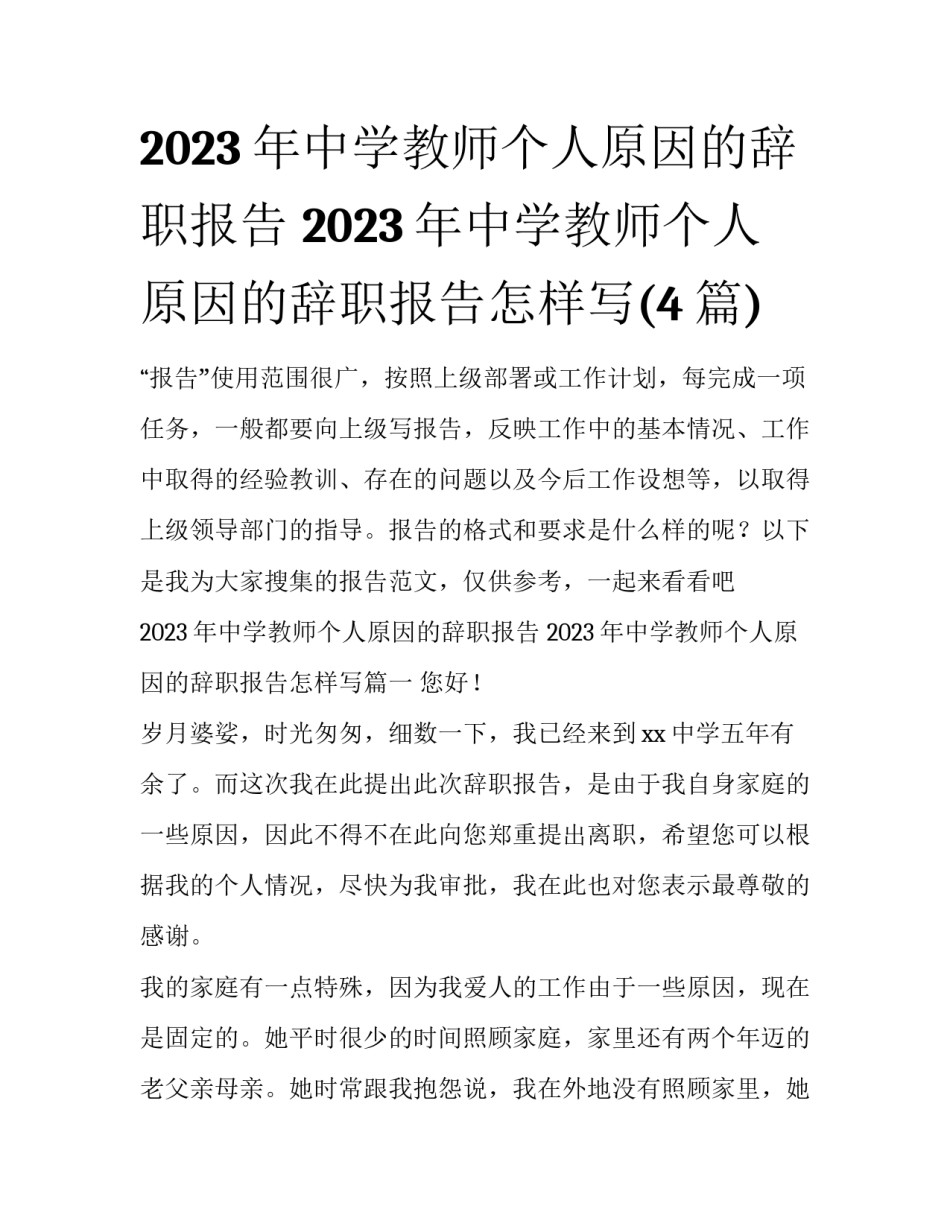 2023 年中学教师个人原因的辞职报告 2023 年中学教师个人原因的辞职报告怎样写(4 篇)

“报告”使用范围很广，按照上级部署或工作计划，每完成一项任务，一般都要向上级写报告，反映工作中的基本情况、工作中取得的经验教训、存在的问题以及今后工作设想等，以取得上级领导部门的指导。报告的格式和要求是什么样的呢？以下是我为大家搜集的报告范文，仅供参考，一起来看看吧

2023 年中学教师个人原因的辞职报告 2023 年中学教师个人原因的辞职报告怎样写篇一 您好！

岁月婆娑，时光匆匆，细数一下，我已经来到 xx 中学五年有余了。而这次我在此提出此次辞职报告，是由于我自身家庭的一些原因，因此不得不在此向您郑重提出离职，希望您可以根据我的个人情况，尽快为我审批，我在此也对您表示最尊敬的感谢。

我的家庭有一点特殊，因为我爱人的工作由于一些原因，现在是固定的。她平时很少的时间照顾家庭，家里还有两个年迈的老父亲母亲。她时常跟我抱怨说，我在外地没有照顾家里，她